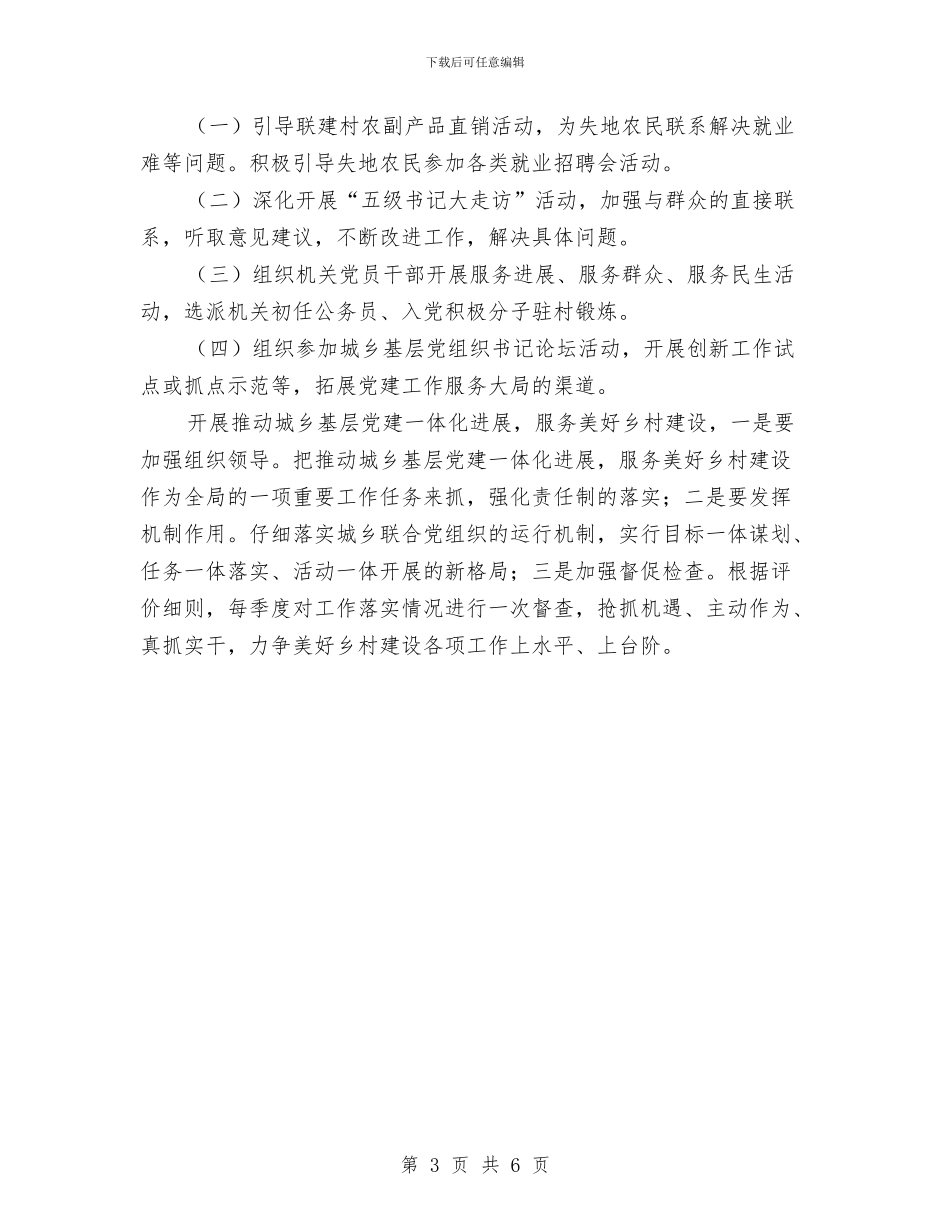 下载后可任意编辑

（一）引导联建村农副产品直销活动，为失地农民联系解决就业难等问题。积极引导失地农民参加各类就业招聘会活动。

（二）深化开展“五级书记大走访”活动，加强与群众的直接联系，听取意见建议，不断改进工作，解决具体问题。

（三）组织机关党员干部开展服务进展、服务群众、服务民生活动，选派机关初任公务员、入党积极分子驻村锻炼。

（四）组织参加城乡基层党组织书记论坛活动，开展创新工作试点或抓点示范等，拓展党建工作服务大局的渠道。

开展推动城乡基层党建一体化进展，服务美好乡村建设，一是要加强组织领导。把推动城乡基层党建一体化进展，服务美好乡村建设作为全局的一项重要工作任务来抓，强化责任制的落实；二是要发挥机制作用。仔细落实城乡联合党组织的运行机制，实行目标一体谋划、任务一体落实、活动一体开展的新格局；三是加强督促检查。根据评价细则，每季度对工作落实情况进行一次督查，抢抓机遇、主动作为、真抓实干，力争美好乡村建设各项工作上水平、上台阶。

第 3 页 共 6 页